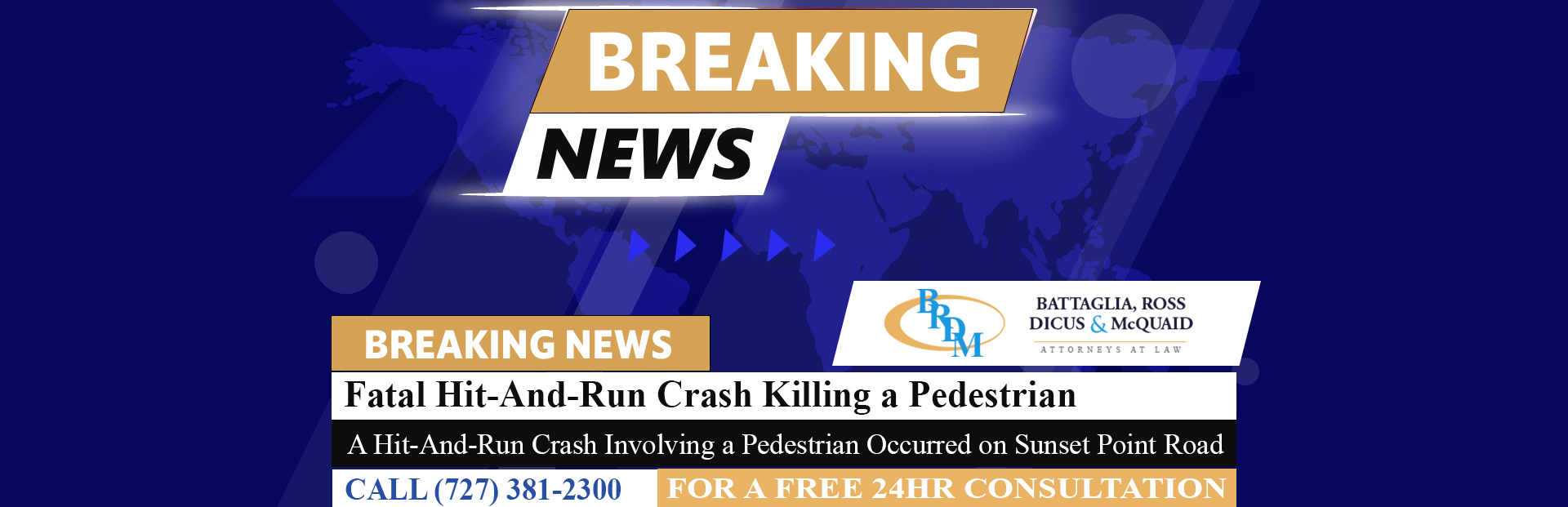 BREAKING
NEWS

BRDM
BATTAGLIA, ROSS
DICUS & McQUAID
ATTORNEYS AT LAW

BREAKING NEWS

Fatal Hit-And-Run Crash Killing a Pedestrian

A Hit-And-Run Crash Involving a Pedestrian Occurred on Sunset Point Road

CALL (727) 381-2300

FOR A FREE 24HR CONSULTATION